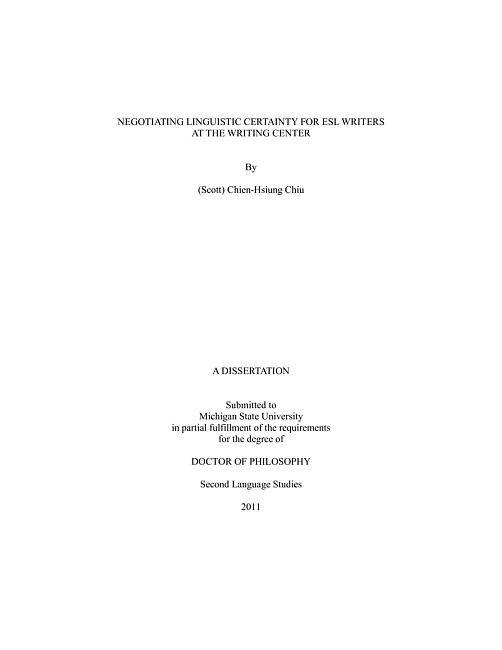 NEGOTIATING LINGUISTIC CERTAINTY FOR ESL WRITERS
AT THE WRITING CENTER

By

(Scott) Chien-Hsiung Chiu

A DISSERTATION

Submitted to
Michigan State University
in partial fulfillment of the requirements
for the degree of

DOCTOR OF PHILOSOPHY

Second Language Studies

2011